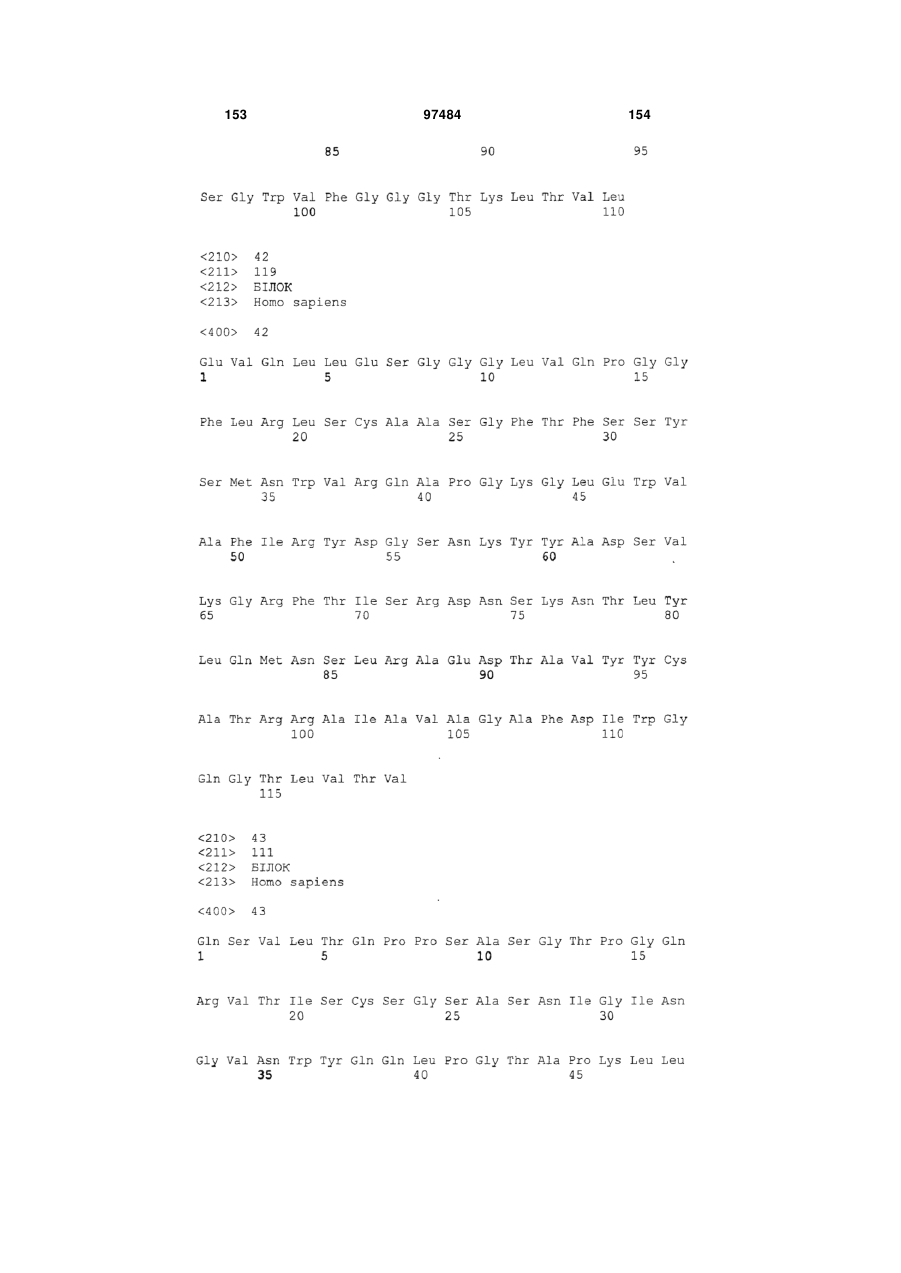 153 97484 154

85 90 95

Ser Gly Trp Val Phe Gly Gly Gly Thr Lys Leu Thr Val Leu
100 105 110

<210> 42
<211> 119
<212> БІЛОК
<213> Homo sapiens

<400> 42

Glu Val Gln Leu Leu Glu Ser Gly Gly Gly Leu Val Gln Pro Gly Gly
1 5 10 15

Phe Leu Arg Leu Ser Cys Ala Ala Ser Gly Phe Thr Phe Ser Ser Tyr
20 25 30

Ser Met Asn Trp Val Arg Gln Ala Pro Gly Lys Gly Leu Glu Trp Val
35 40 45

Ala Phe Ile Arg Tyr Asp Gly Ser Asn Lys Tyr Tyr Ala Asp Ser Val
50 55 60

Lys Gly Arg Phe Thr Ile Ser Arg Asp Asn Ser Lys Asn Thr Leu Tyr
65 70 75 80

Leu Gln Met Asn Ser Leu Arg Ala Glu Asp Thr Ala Val Tyr Tyr Cys
85 90 95

Ala Thr Arg Arg Ala Ile Ala Val Ala Gly Ala Phe Asp Ile Trp Gly
100 105 110

Gln Gly Thr Leu Val Thr Val
115

<210> 43
<211> 111
<212> БІЛОК
<213> Homo sapiens

<400> 43

Gln Ser Val Leu Thr Gln Pro Pro Ser Ala Ser Gly Thr Pro Gly Gln
1 5 10 15

Arg Val Thr Ile Ser Cys Ser Gly Ser Ala Ser Asn Ile Gly Ile Asn
20 25 30

Gly Val Asn Trp Tyr Gln Gln Leu Pro Gly Thr Ala Pro Lys Leu Leu
35 40 45